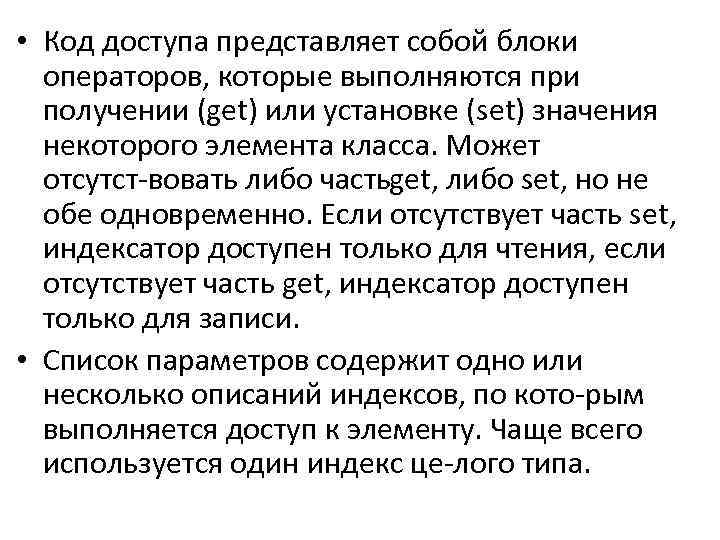 • Код доступа представляет собой блоки операторов, которые выполняются при получении (get) или установке (set) значения некоторого элемента класса. Может отсутст-вовать либо частьget, либо set, но не обе одновременно. Если отсутствует часть set, индексатор доступен только для чтения, если отсутствует часть get, индексатор доступен только для записи.

• Список параметров содержит одно или несколько описаний индексов, по кото-рым выполняется доступ к элементу. Чаще всего используется один индекс це-лого типа.